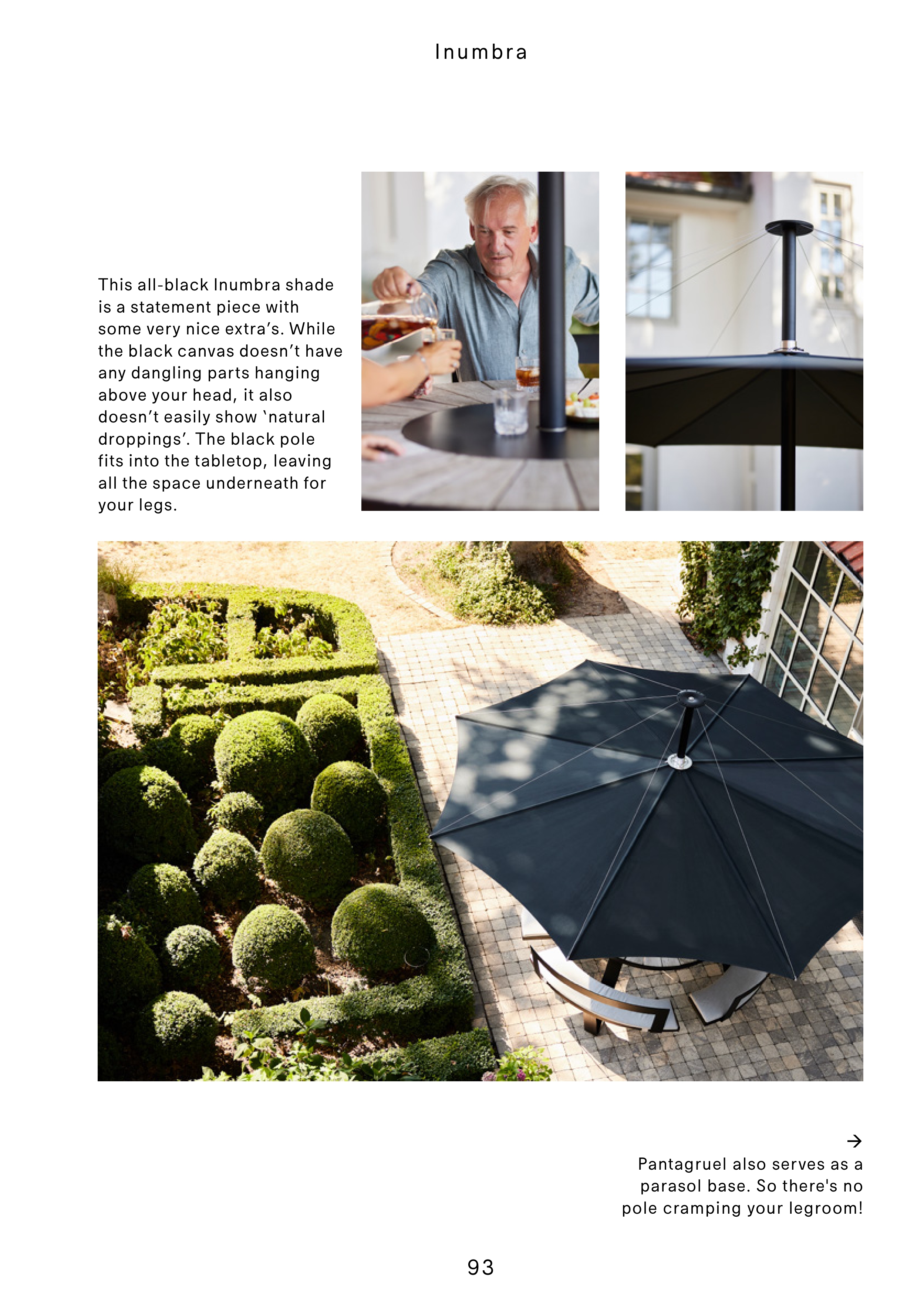 Inumbra

This all-black Inumbra shade is a statement piece with some very nice extra's. While the black canvas doesn't have any dangling parts hanging above your head, it also doesn't easily show 'natural droppings'. The black pole fits into the tabletop, leaving all the space underneath for your legs.

→
Pantagruel also serves as a parasol base. So there's no pole cramping your legroom!

93